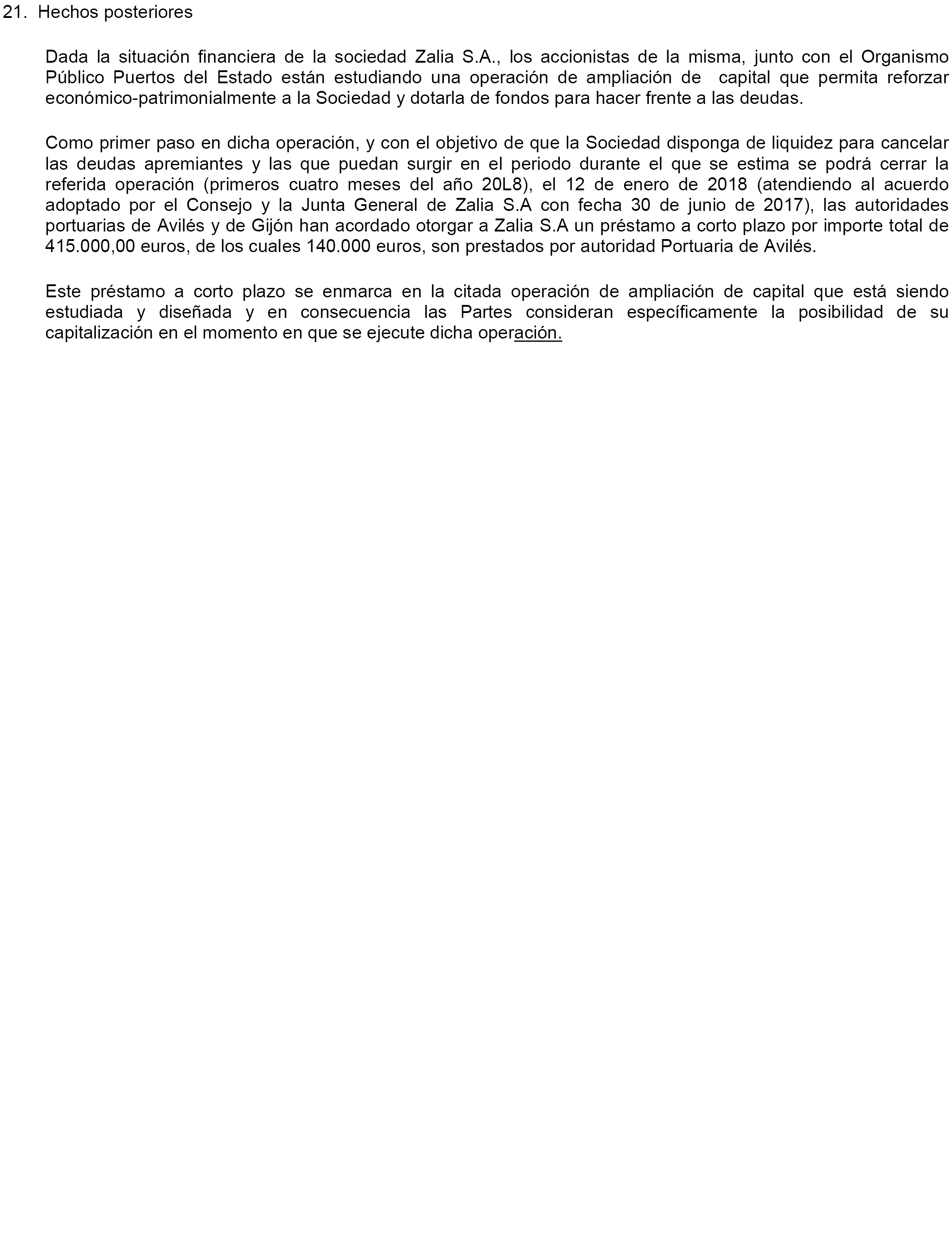 21. Hechos posteriores

Dada la situación financiera de la sociedad Zalia S.A., los accionistas de la misma, junto con el Organismo Público Puertos del Estado están estudiando una operación de ampliación de capital que permita reforzar económico-patrimonialmente a la Sociedad y dotarla de fondos para hacer frente a las deudas.

Como primer paso en dicha operación, y con el objetivo de que la Sociedad disponga de liquidez para cancelar las deudas apremiantes y las que puedan surgir en el periodo durante el que se estima se podrá cerrar la referida operación (primeros cuatro meses del año 20L8), el 12 de enero de 2018 (atendiendo al acuerdo adoptado por el Consejo y la Junta General de Zalia S.A con fecha 30 de junio de 2017), las autoridades portuarias de Avilés y de Gijón han acordado otorgar a Zalia S.A un préstamo a corto plazo por importe total de 415.000,00 euros, de los cuales 140.000 euros, son prestados por autoridad Portuaria de Avilés.

Este préstamo a corto plazo se enmarca en la citada operación de ampliación de capital que está siendo estudiada y diseñada y en consecuencia las Partes consideran específicamente la posibilidad de su capitalización en el momento en que se ejecute dicha operación.